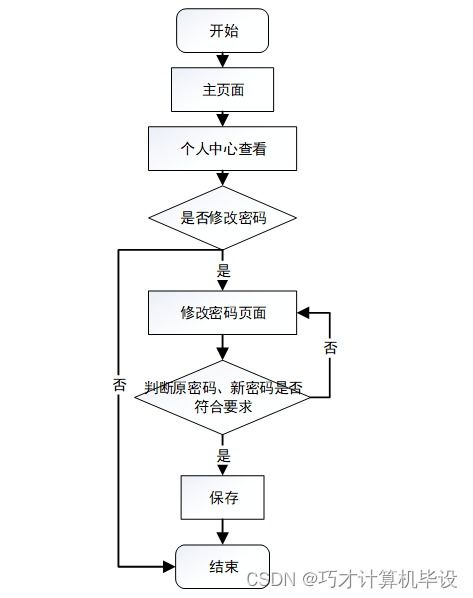 开始

主页面

个人中心查看

是否修改密码

是

修改密码页面

否

否

判断原密码、新密码是否符合要求

是

保存

结束

CSDN @巧才计算机毕设